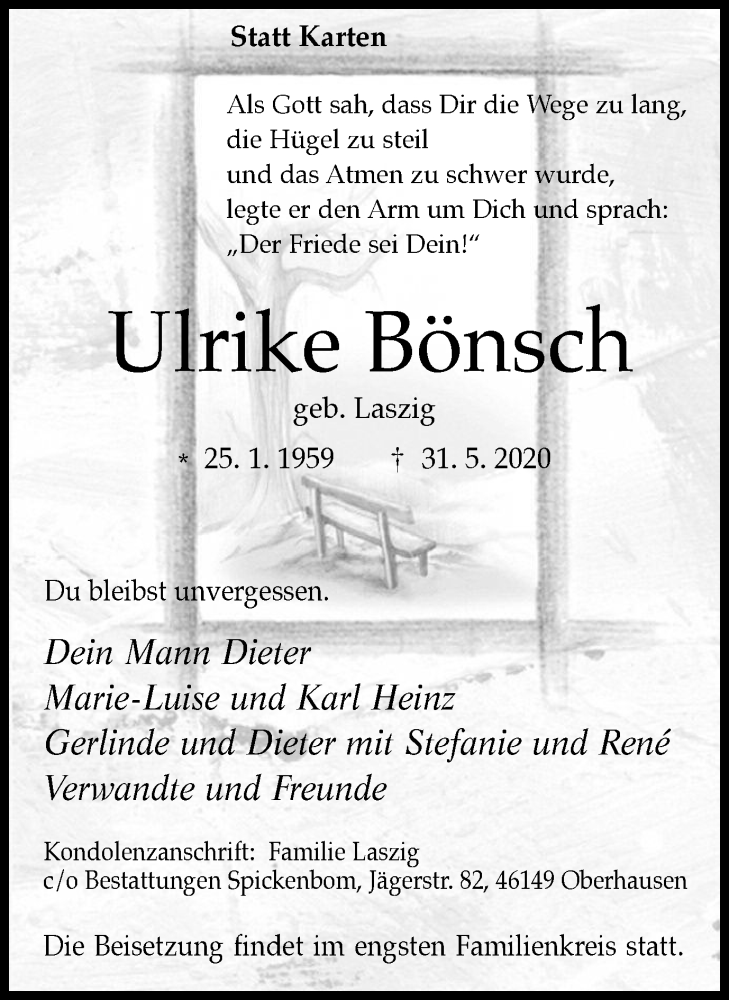 Statt Karten

Als Gott sah, dass Dir die Wege zu lang, die Hügel zu steil und das Atmen zu schwer wurde, legte er den Arm um Dich und sprach: „Der Friede sei Dein!“

Ulrike Bönsch

geb. Laszig

* 25. 1. 1959 † 31. 5. 2020

Du bleibst unvergessen.

Dein Mann Dieter
Marie-Luise und Karl Heinz
Gerlinde und Dieter mit Stefanie und René
Verwandte und Freunde

Kondolenzanschrift: Familie Laszig
c/o Bestattungen Spickenbom, Jägerstr. 82, 46149 Oberhausen

Die Beisetzung findet im engsten Familienkreis statt.